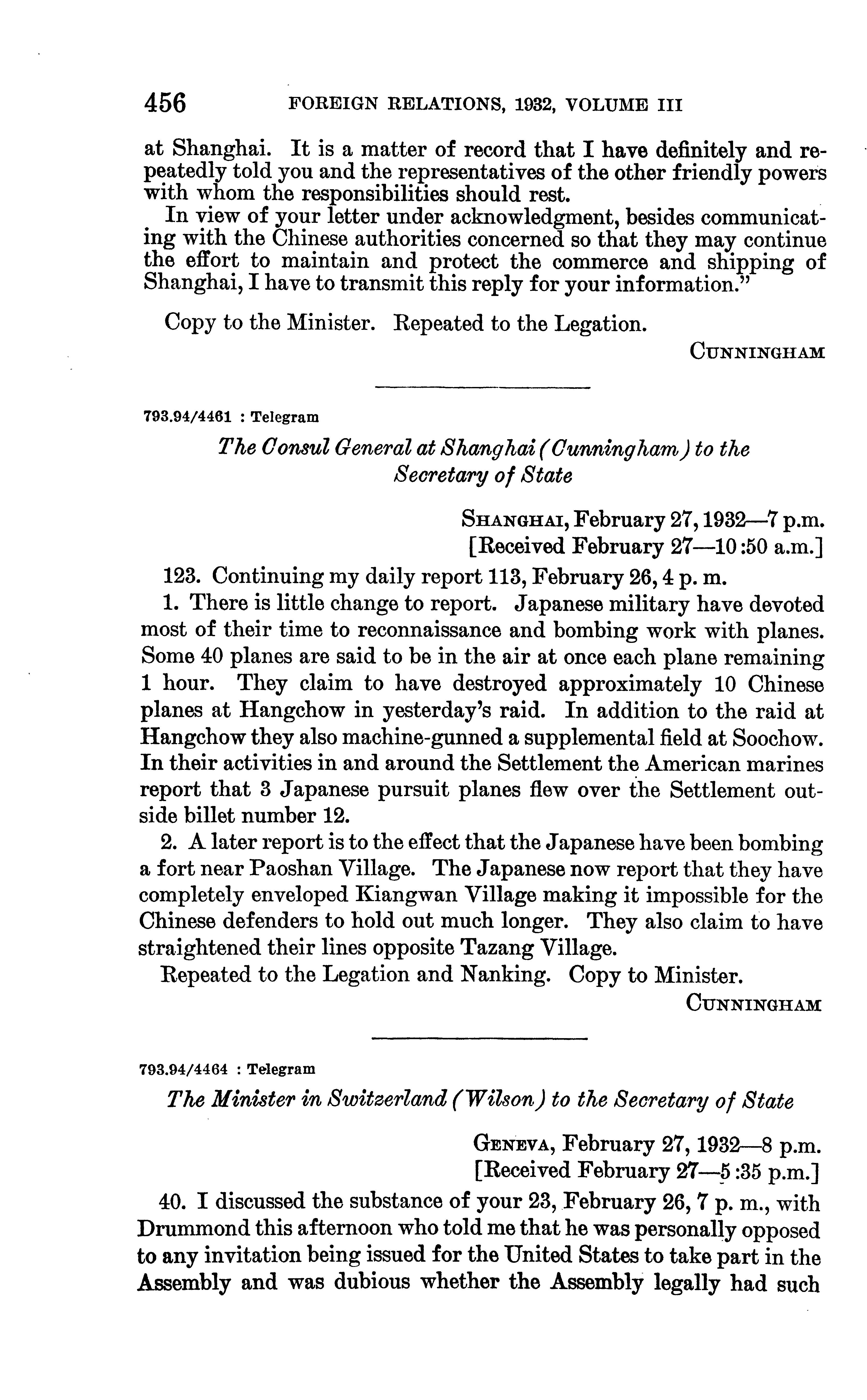 456 FOREIGN RELATIONS, 1932, VOLUME III

at Shanghai. It is a matter of record that I have definitely and repeatedly told you and the representatives of the other friendly powers with whom the responsibilities should rest.

In view of your letter under acknowledgment, besides communicating with the Chinese authorities concerned so that they may continue the effort to maintain and protect the commerce and shipping of Shanghai, I have to transmit this reply for your information."

Copy to the Minister. Repeated to the Legation.

CUNNINGHAM

793.94/4461 : Telegram

The Consul General at Shanghai (Cunningham) to the Secretary of State

SHANGHAI, February 27, 1932—7 p.m.
[Received February 27—10:50 a.m.]

123. Continuing my daily report 113, February 26, 4 p. m.

1. There is little change to report. Japanese military have devoted most of their time to reconnaissance and bombing work with planes. Some 40 planes are said to be in the air at once each plane remaining 1 hour. They claim to have destroyed approximately 10 Chinese planes at Hangchow in yesterday's raid. In addition to the raid at Hangchow they also machine-gunned a supplemental field at Soochow. In their activities in and around the Settlement the American marines report that 3 Japanese pursuit planes flew over the Settlement outside billet number 12.

2. A later report is to the effect that the Japanese have been bombing a fort near Paoshan Village. The Japanese now report that they have completely enveloped Kiangwan Village making it impossible for the Chinese defenders to hold out much longer. They also claim to have straightened their lines opposite Tazang Village.

Repeated to the Legation and Nanking. Copy to Minister.

CUNNINGHAM

793.94/4464 : Telegram

The Minister in Switzerland (Wilson) to the Secretary of State

GENEVA, February 27, 1932—8 p.m.
[Received February 27—5:35 p.m.]

40. I discussed the substance of your 23, February 26, 7 p. m., with Drummond this afternoon who told me that he was personally opposed to any invitation being issued for the United States to take part in the Assembly and was dubious whether the Assembly legally had such